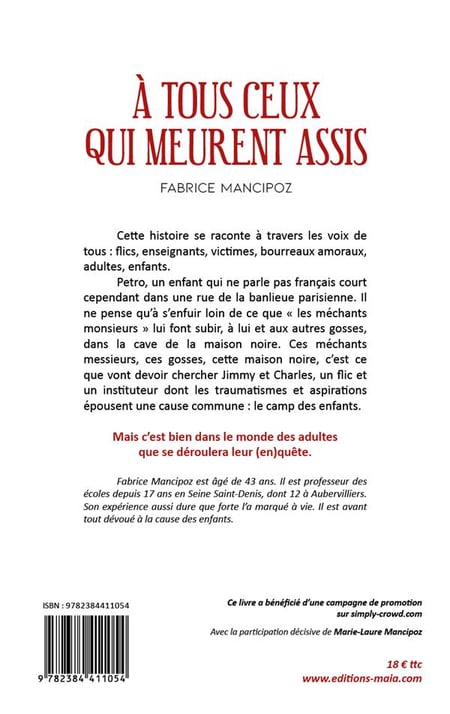 À TOUS CEUX QUI MEURENT ASSIS

FABRICE MANCIPOZ

Cette histoire se raconte à travers les voix de tous : flics, enseignants, victimes, bourreaux amoraux, adultes, enfants.

Petro, un enfant qui ne parle pas français court cependant dans une rue de la banlieue parisienne. Il ne pense qu'à s'enfuir loin de ce que « les méchants monsieurs » lui font subir, à lui et aux autres gosses, dans la cave de la maison noire. Ces méchants messieurs, ces gosses, cette maison noire, c'est ce que vont devoir chercher Jimmy et Charles, un flic et un instituteur dont les traumatismes et aspirations épousent une cause commune : le camp des enfants.

Mais c'est bien dans le monde des adultes que se déroulera leur (en)quête.

Fabrice Mancipoz est âgé de 43 ans. Il est professeur des écoles depuis 17 ans en Seine Saint-Denis, dont 12 à Aubervilliers. Son expérience aussi dure que forte l'a marqué à vie. Il est avant tout dévoué à la cause des enfants.

ISBN : 9782384411054

9 782384 411054

Ce livre a bénéficié d'une campagne de promotion sur simply-crowd.com

Avec la participation décisive de Marie-Laure Mancipoz

18 € ttc
www.editions-maia.com